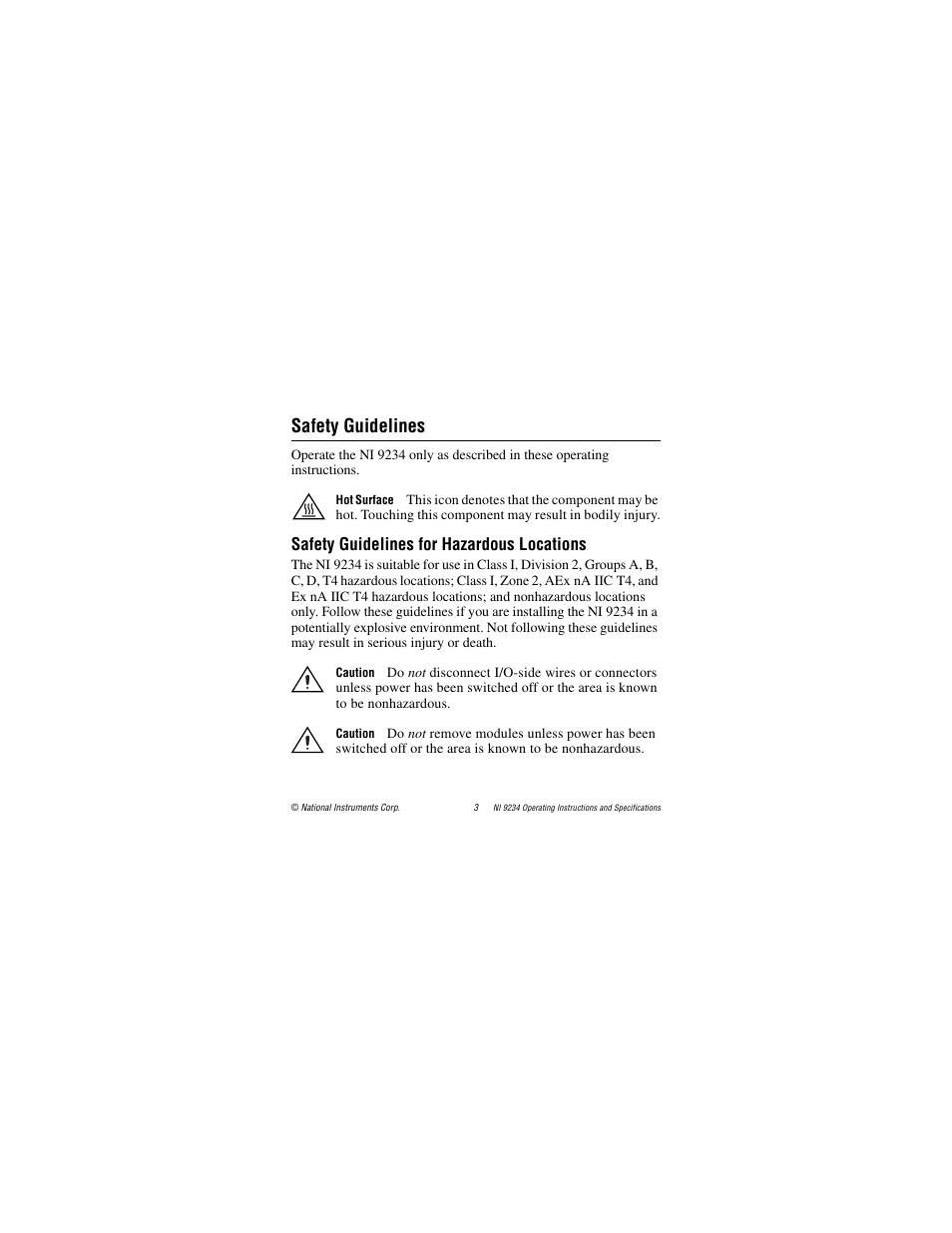 Safety Guidelines

Operate the NI 9234 only as described in these operating instructions.

Hot Surface This icon denotes that the component may be hot. Touching this component may result in bodily injury.

Safety Guidelines for Hazardous Locations

The NI 9234 is suitable for use in Class I, Division 2, Groups A, B, C, D, T4 hazardous locations; Class I, Zone 2, AEx nA IIC T4, and Ex nA IIC T4 hazardous locations; and nonhazardous locations only. Follow these guidelines if you are installing the NI 9234 in a potentially explosive environment. Not following these guidelines may result in serious injury or death.

Caution Do not disconnect I/O-side wires or connectors unless power has been switched off or the area is known to be nonhazardous.

Caution Do not remove modules unless power has been switched off or the area is known to be nonhazardous.

© National Instruments Corp. 3 NI 9234 Operating Instructions and Specifications